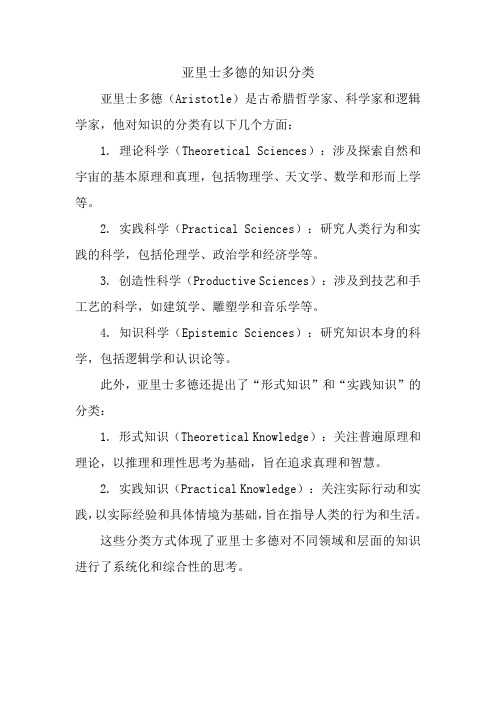 亚里士多德的知识分类

亚里士多德（Aristotle）是古希腊哲学家、科学家和逻辑学家，他对知识的分类有以下几个方面：

1. 理论科学（Theoretical Sciences）：涉及探索自然和宇宙的基本原理和真理，包括物理学、天文学、数学和形而上学等。

2. 实践科学（Practical Sciences）：研究人类行为和实践的科学，包括伦理学、政治学和经济学等。

3. 创造性科学（Productive Sciences）：涉及到技艺和手工艺的科学，如建筑学、雕塑学和音乐学等。

4. 知识科学（Epistemic Sciences）：研究知识本身的科学，包括逻辑学和认识论等。

此外，亚里士多德还提出了“形式知识”和“实践知识”的分类：

1. 形式知识（Theoretical Knowledge）：关注普遍原理和理论，以推理和理性思考为基础，旨在追求真理和智慧。

2. 实践知识（Practical Knowledge）：关注实际行动和实践，以实际经验和具体情境为基础，旨在指导人类的行为和生活。

这些分类方式体现了亚里士多德对不同领域和层面的知识进行了系统化和综合性的思考。